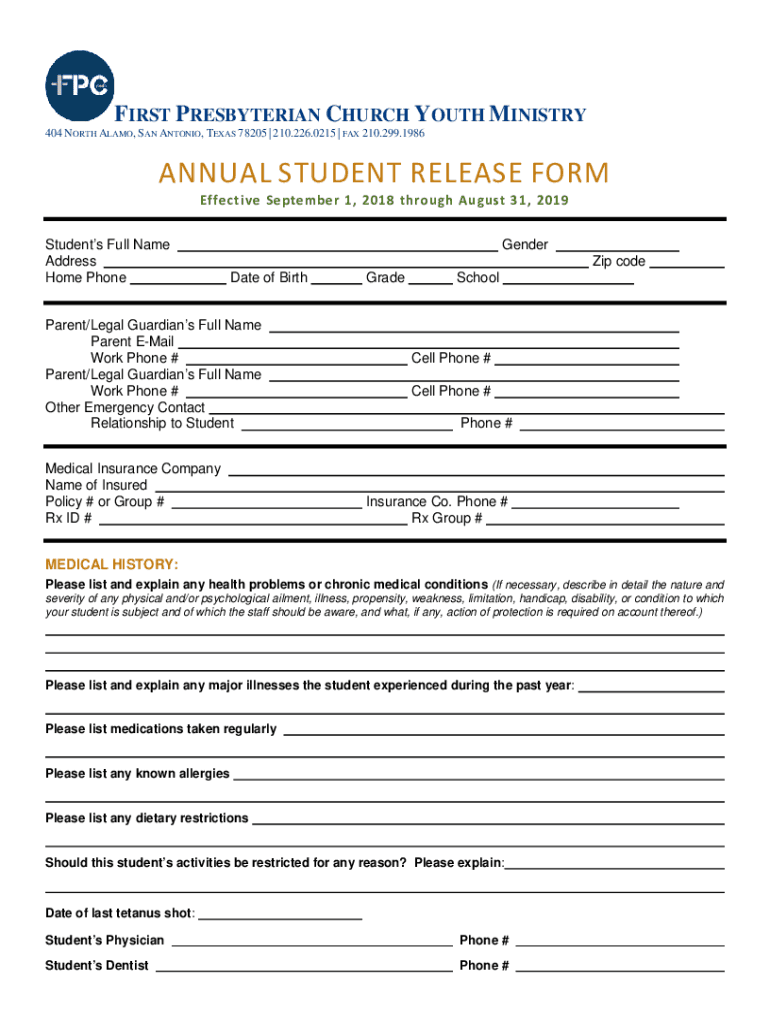 FPC

FIRST PRESBYTERIAN CHURCH YOUTH MINISTRY
404 NORTH ALAMO, SAN ANTONIO, TEXAS 78205 | 210.226.0215 | FAX 210.299.1986

ANNUAL STUDENT RELEASE FORM
Effective September 1, 2018 through August 31, 2019

Student's Full Name ______ Gender ______
Address ______ Zip code ______
Home Phone ______ Date of Birth ______ Grade ______ School ______

Parent/Legal Guardian's Full Name ______
Parent E-Mail ______
Work Phone # ______ Cell Phone # ______
Parent/Legal Guardian's Full Name ______
Work Phone # ______ Cell Phone # ______
Other Emergency Contact ______
Relationship to Student ______ Phone # ______

Medical Insurance Company ______
Name of Insured ______
Policy # or Group # ______ Insurance Co. Phone # ______
Rx ID # ______ Rx Group # ______

MEDICAL HISTORY:
Please list and explain any health problems or chronic medical conditions (If necessary, describe in detail the nature and severity of any physical and/or psychological ailment, illness, propensity, weakness, limitation, handicap, disability, or condition to which your student is subject and of which the staff should be aware, and what, if any, action of protection is required on account thereof.)

Please list and explain any major illnesses the student experienced during the past year: ______

Please list medications taken regularly ______

Please list any known allergies ______

Please list any dietary restrictions ______

Should this student's activities be restricted for any reason? Please explain: ______

Date of last tetanus shot: ______

Student's Physician ______ Phone # ______

Student's Dentist ______ Phone # ______